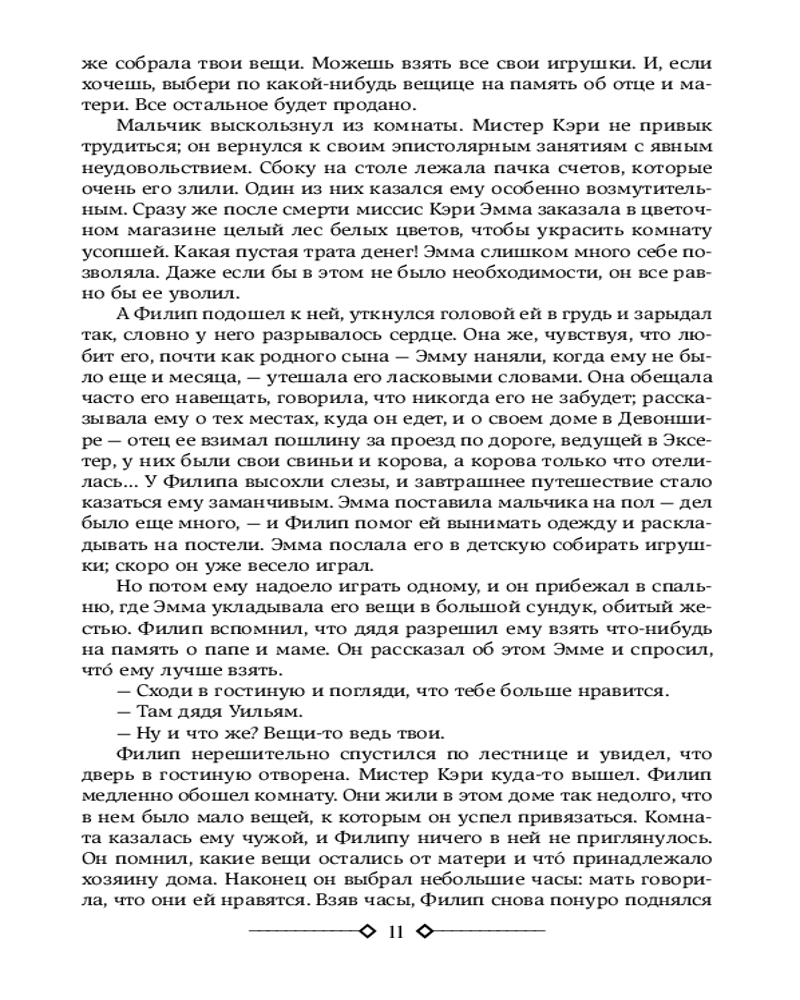 же собрала твои вещи. Можешь взять все свои игрушки. И, если хочешь, выбери по какой-нибудь вещице на память об отце и матери. Все остальное будет продано.

Мальчик выскользнул из комнаты. Мистер Кэри не привык трудиться; он вернулся к своим эпистолярным занятиям с явным неудовольствием. Сбоку на столе лежала пачка счетов, которые очень его злили. Один из них казался ему особенно возмутительным. Сразу же после смерти миссис Кэри Эмма заказала в цветочном магазине целый лес белых цветов, чтобы украсить комнату усопшей. Какая пустая трата денег! Эмма слишком много себе позволяла. Даже если бы в этом не было необходимости, он все равно бы ее уволил.

А Филип подошел к ней, уткнулся головой ей в грудь и зарыдал так, словно у него разрывалось сердце. Она же, чувствуя, что любит его, почти как родного сына — Эмму наняли, когда ему не было еще и месяца, — утешала его ласковыми словами. Она обещала часто его навещать, говорила, что никогда его не забудет; рассказывала ему о тех местах, куда он едет, и о своем доме в Девоншире — отец ее взимал пошлину за проезд по дороге, ведущей в Эксетер, у них были свои свиньи и корова, а корова только что отелилась... У Филипа высохли слезы, и завтрашнее путешествие стало казаться ему заманчивым. Эмма поставила мальчика на пол — дел было еще много, — и Филип помог ей вынимать одежду и раскладывать на постели. Эмма послала его в детскую собирать игрушки; скоро он уже весело играл.

Но потом ему надоело играть одному, и он прибежал в спальню, где Эмма укладывала его вещи в большой сундук, обитый жестью. Филип вспомнил, что дядя разрешил ему взять что-нибудь на память о папе и маме. Он рассказал об этом Эмме и спросил, что́ ему лучше взять.

— Сходи в гостиную и погляди, что тебе больше нравится.

— Там дядя Уильям.

— Ну и что же? Вещи-то ведь твои.

Филип нерешительно спустился по лестнице и увидел, что дверь в гостиную отворена. Мистер Кэри куда-то вышел. Филип медленно обошел комнату. Они жили в этом доме так недолго, что в нем было мало вещей, к которым он успел привязаться. Комната казалась ему чужой, и Филипу ничего в ней не приглянулось. Он помнил, какие вещи остались от матери и что́ принадлежало хозяину дома. Наконец он выбрал небольшие часы: мать говорила, что они ей нравятся. Взяв часы, Филип снова понуро поднялся

11